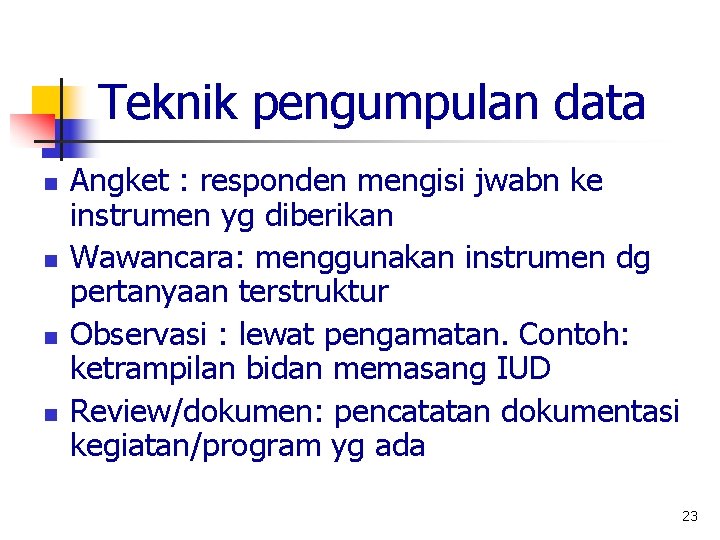 Teknik pengumpulan data

• Angket : responden mengisi jwabn ke instrumen yg diberikan
• Wawancara: menggunakan instrumen dg pertanyaan terstruktur
• Observasi : lewat pengamatan. Contoh: ketrampilan bidan memasang IUD
• Review/dokumen: pencatatan dokumentasi kegiatan/program yg ada

23